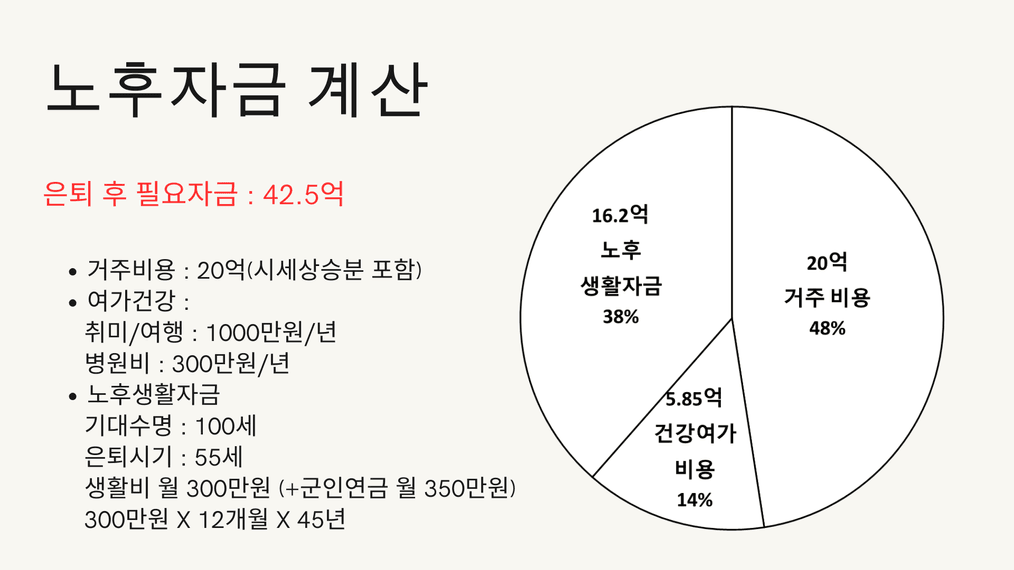 노후자금 계산

은퇴 후 필요자금 : 42.5억

• 거주비용 : 20억(시세상승분 포함)
• 여가건강 :
취미/여행 : 1000만원/년
병원비 : 300만원/년
• 노후생활자금
기대수명 : 100세
은퇴시기 : 55세
생활비 월 300만원 (+군인연금 월 350만원)
300만원 X 12개월 X 45년

16.2억
노후
생활자금
38%

20억
거주 비용
48%

5.85억
건강여가
비용
14%